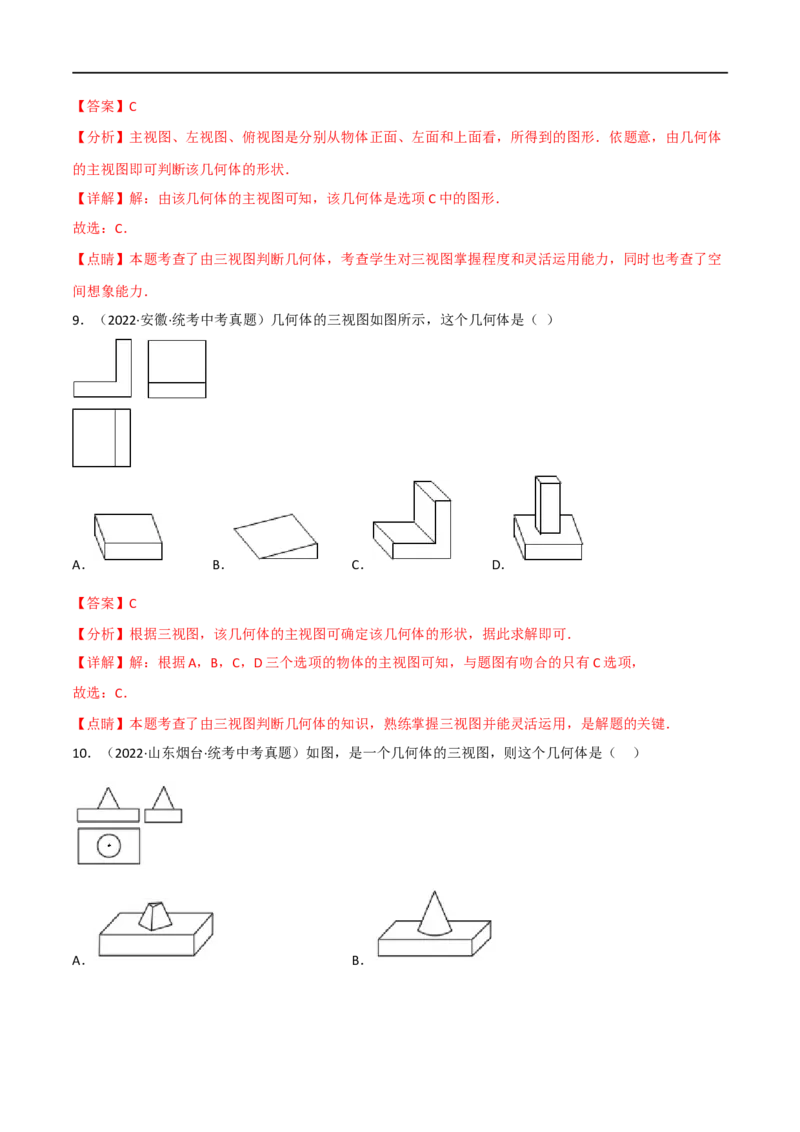 【答案】C

【分析】主视图、左视图、俯视图是分别从物体正面、左面和上面看，所得到的图形．依题意，由几何体的主视图即可判断该几何体的形状．

【详解】解：由该几何体的主视图可知，该几何体是选项C中的图形．

故选：C．

【点睛】本题考查了由三视图判断几何体，考查学生对三视图掌握程度和灵活运用能力，同时也考查了空间想象能力．

9．（2022·安徽·统考中考真题）几何体的三视图如图所示，这个几何体是（ ）

A． B． C． D．

【答案】C

【分析】根据三视图，该几何体的主视图可确定该几何体的形状，据此求解即可．

【详解】解：根据A，B，C，D三个选项的物体的主视图可知，与题图有吻合的只有C选项，

故选：C．

【点睛】本题考查了由三视图判断几何体的知识，熟练掌握三视图并能灵活运用，是解题的关键．

10．（2022·山东烟台·统考中考真题）如图，是一个几何体的三视图，则这个几何体是（ ）

A． B．